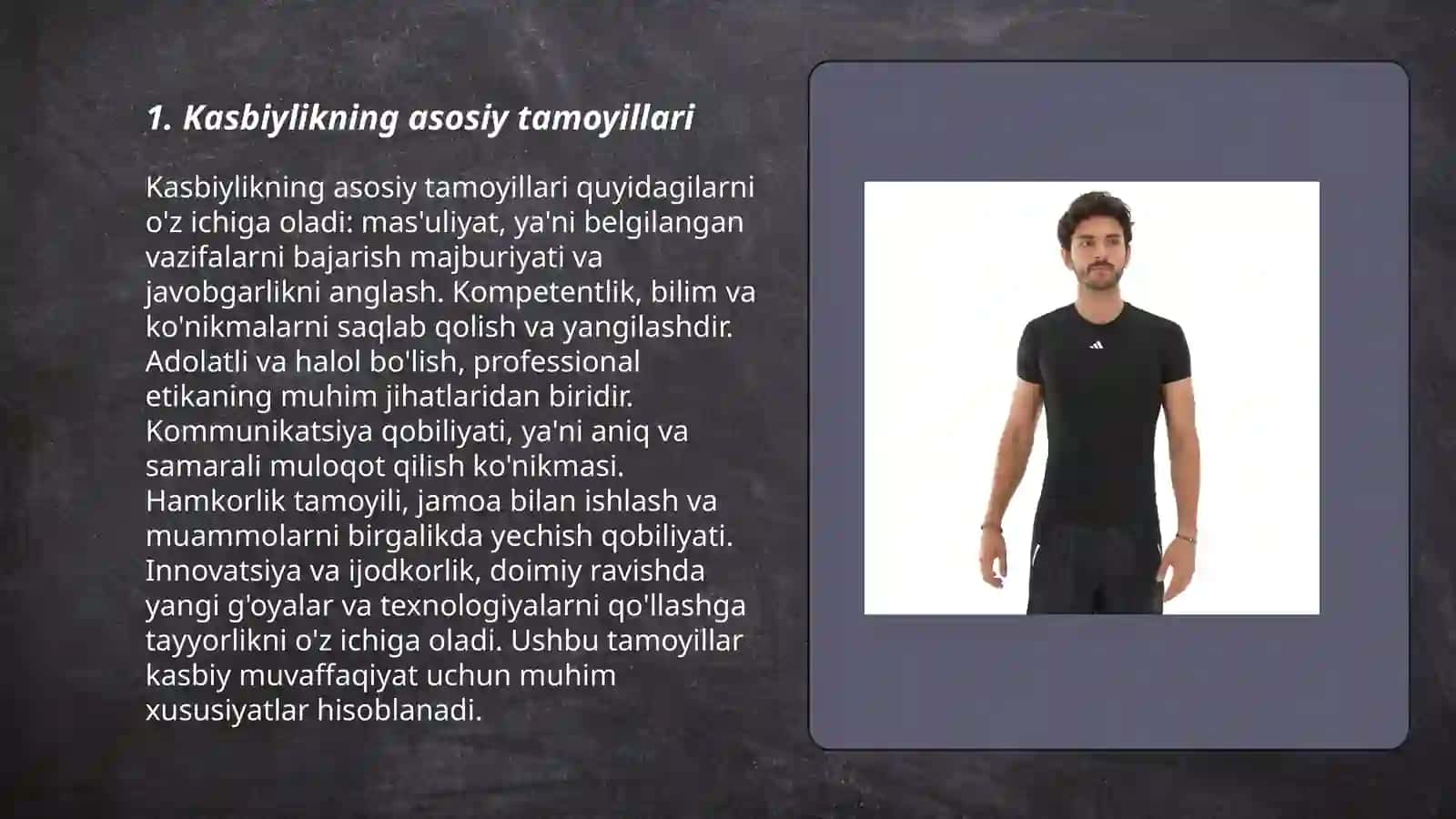 1. Kasbiylikning asosiy tamoyillari

Kasbiylikning asosiy tamoyillari quyidagilarni o'z ichiga oladi: mas'uliyat, ya'ni belgilangan vazifalarni bajarish majburiyati va javobgarlikni anglash. Kompetentlik, bilim va ko'nikmalarni saqlab qolish va yangilashdir. Adolatli va halol bo'lish, professional etikaning muhim jihatlaridan biridir. Kommunikatsiya qobiliyati, ya'ni aniq va samarali muloqot qilish ko'nikmasi. Hamkorlik tamoyili, jamoa bilan ishlash va muammolarni birgalikda yechish qobiliyati. Innovatsiya va ijodkorlik, doimiy ravishda yangi g'oyalar va texnologiyalarni qo'llashga tayyorlikni o'z ichiga oladi. Ushbu tamoyillar kasbiy muvaffaqiyat uchun muhim xususiyatlar hisoblanadi.